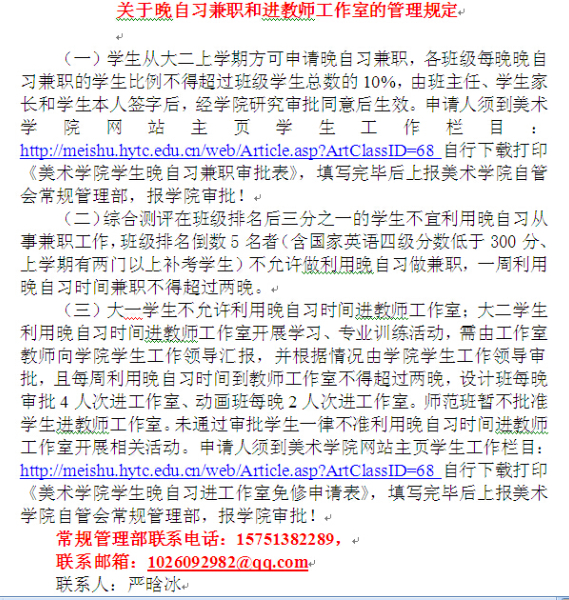 关于晚自习兼职和进教师工作室的管理规定

（一）学生从大二上学期方可申请晚自习兼职，各班级每晚晚自习兼职的学生比例不得超过班级学生总数的 10%，由班主任、学生家长和学生本人签字后，经学院研究审批同意后生效。申请人须到美术学院网站主页学生工作栏目：http://meishu.hytc.edu.cn/web/Article.asp?ArtClassID=68 自行下载打印《美术学院学生晚自习兼职审批表》，填写完毕后上报美术学院自管会常规管理部，报学院审批！

（二）综合测评在班级排名后三分之一的学生不宜利用晚自习从事兼职工作，班级排名倒数 5 名者（含国家英语四级分数低于 300 分、上学期有两门以上补考学生）不允许做利用晚自习做兼职，一周利用晚自习时间兼职不得超过两晚。

（三）大一学生不允许利用晚自习时间进教师工作室；大二学生利用晚自习时间进教师工作室开展学习、专业训练活动，需由工作室教师向学院学生工作领导汇报，并根据情况由学院学生工作领导审批，且每周利用晚自习时间到教师工作室不得超过两晚，设计班每晚审批 4 人次进工作室、动画班每晚 2 人次进工作室。师范班暂不批准学生进教师工作室。未通过审批学生一律不准利用晚自习时间进教师工作室开展相关活动。申请人须到美术学院网站主页学生工作栏目：http://meishu.hytc.edu.cn/web/Article.asp?ArtClassID=68 自行下载打印《美术学院学生晚自习进工作室免修申请表》，填写完毕后上报美术学院自管会常规管理部，报学院审批！

常规管理部联系电话：15751382289，
联系邮箱：1026092982@qq.com
联系人：严晗冰